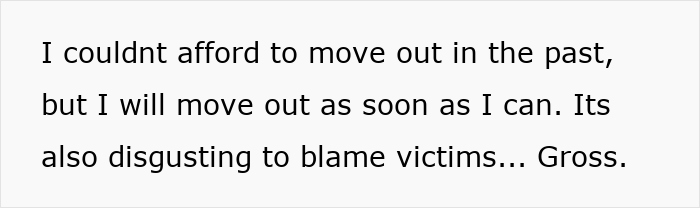 I couldnt afford to move out in the past, but I will move out as soon as I can. Its also disgusting to blame victims... Gross.